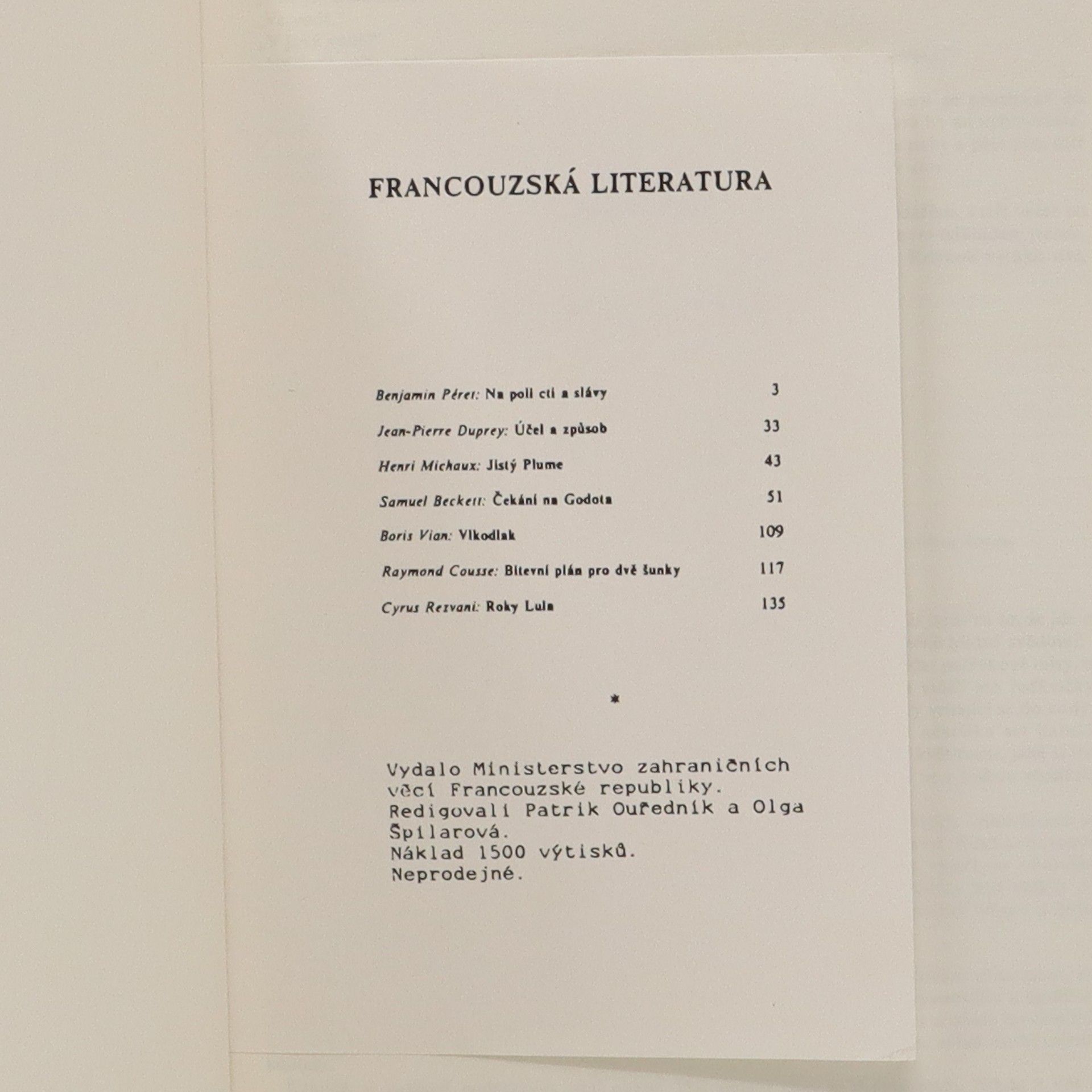 FRANCOUZSKÁ LITERATURA

Benjamin Péret: Na poli cti a slávy 3

Jean-Pierre Duprey: Účel a způsob 33

Henri Michaux: Jistý Plume 43

Samuel Beckett: Čekání na Godota 51

Boris Vian: Vlkodlak 109

Raymond Cousse: Bitevní plán pro dvě šunky 117

Cyrus Rezvani: Roky Lula 135

*

Vydalo Ministerstvo zahraničních věcí Francouzské republiky. Redigovali Patrik Ouředník a Olga Špilarová. Náklad 1500 výtisků. Neprodejné.